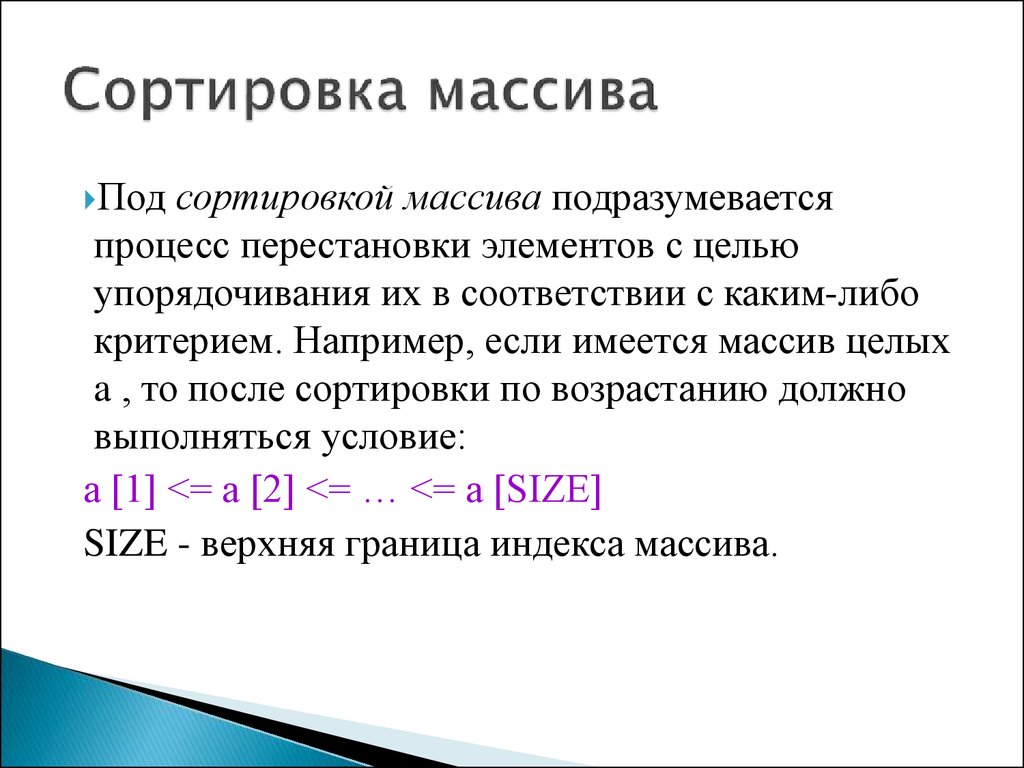 Сортировка массива

Под сортировкой массива подразумевается процесс перестановки элементов с целью упорядочивания их в соответствии с каким-либо критерием. Например, если имеется массив целых a , то после сортировки по возрастанию должно выполняться условие:

a [1] <= a [2] <= … <= a [SIZE]

SIZE - верхняя граница индекса массива.